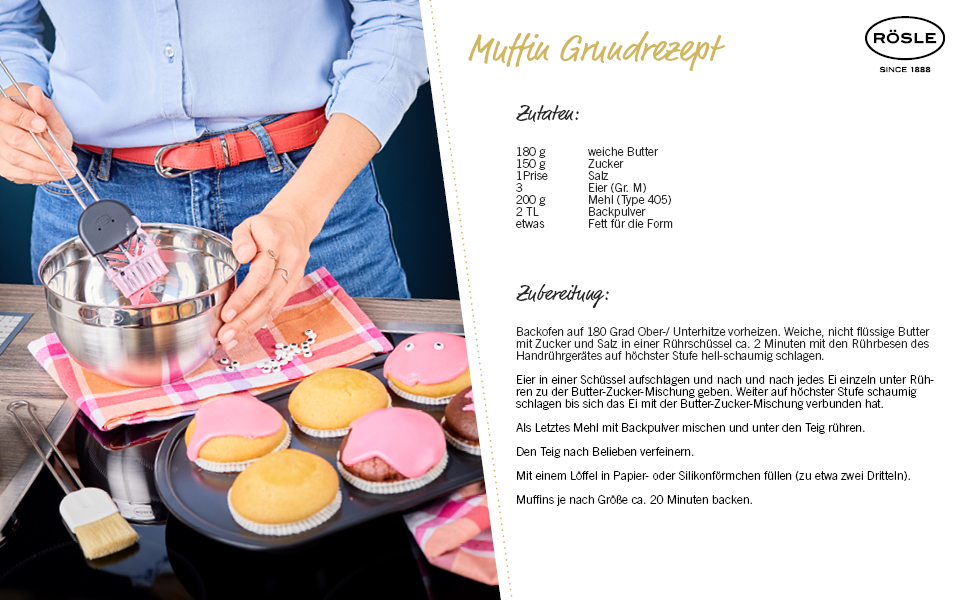 Muffin Grundrezept

RÖSLE
SINCE 1888

Zutaten:

| | |
|---|---|
| 180 g | weiche Butter |
| 150 g | Zucker |
| 1 Prise | Salz |
| 3 | Eier (Gr. M) |
| 200 g | Mehl (Type 405) |
| 2 TL | Backpulver |
| etwas | Fett für die Form |

Zubereitung:

Backofen auf 180 Grad Ober-/ Unterhitze vorheizen. Weiche, nicht flüssige Butter mit Zucker und Salz in einer Rührschüssel ca. 2 Minuten mit den Rührbesen des Handrührgerätes auf höchster Stufe hell-schaumig schlagen.

Eier in einer Schüssel aufschlagen und nach und nach jedes Ei einzeln unter Rühren zu der Butter-Zucker-Mischung geben. Weiter auf höchster Stufe schaumig schlagen bis sich das Ei mit der Butter-Zucker-Mischung verbunden hat.

Als Letztes Mehl mit Backpulver mischen und unter den Teig rühren.

Den Teig nach Belieben verfeinern.

Mit einem Löffel in Papier- oder Silikonförmchen füllen (zu etwa zwei Dritteln).

Muffins je nach Größe ca. 20 Minuten backen.